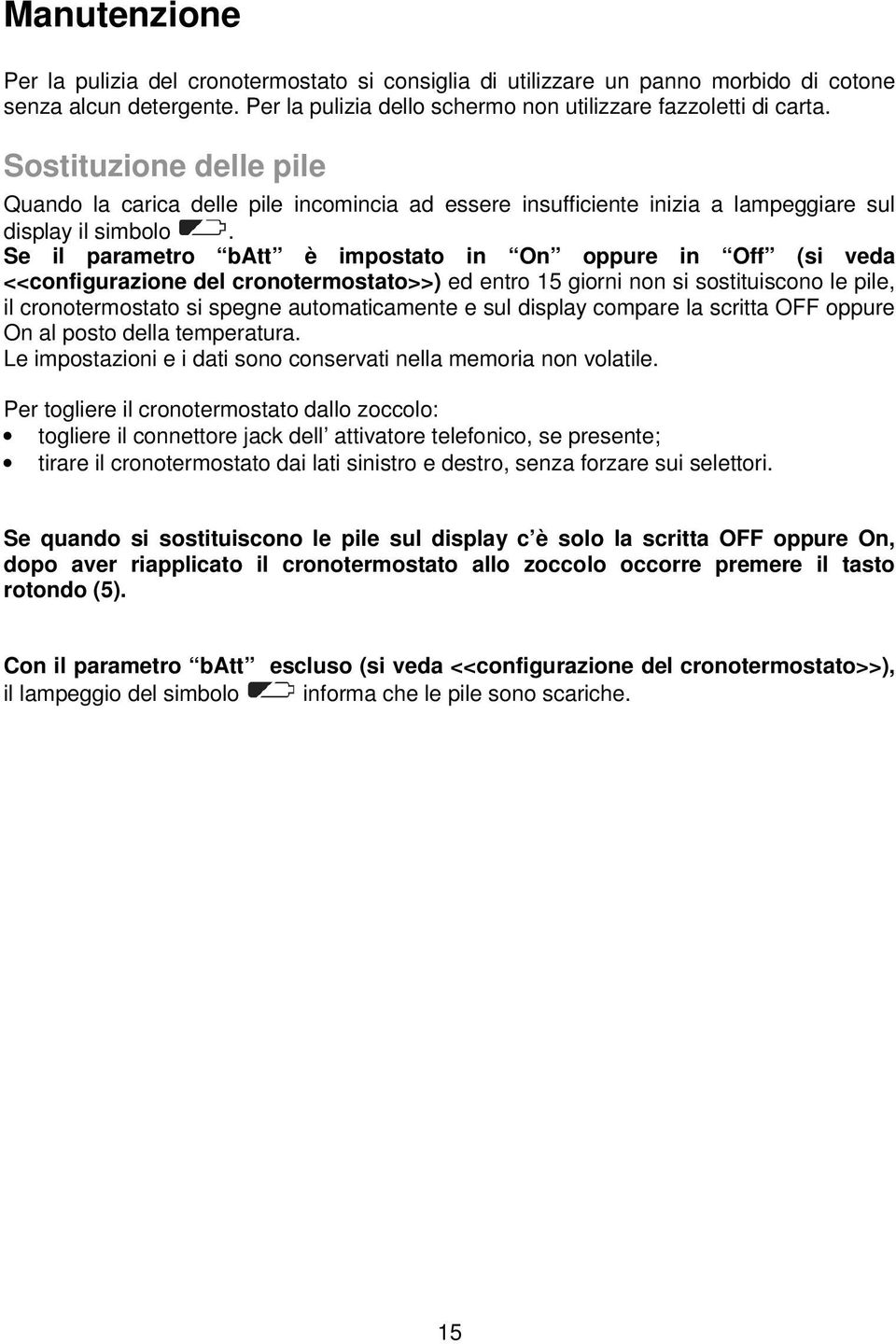 Manutenzione

Per la pulizia del cronotermostato si consiglia di utilizzare un panno morbido di cotone senza alcun detergente. Per la pulizia dello schermo non utilizzare fazzoletti di carta.

Sostituzione delle pile

Quando la carica delle pile incomincia ad essere insufficiente inizia a lampeggiare sul display il simbolo .
Se il parametro bAtt è impostato in On oppure in Off (si veda <<configurazione del cronotermostato>>) ed entro 15 giorni non si sostituiscono le pile, il cronotermostato si spegne automaticamente e sul display compare la scritta OFF oppure On al posto della temperatura.
Le impostazioni e i dati sono conservati nella memoria non volatile.

Per togliere il cronotermostato dallo zoccolo:
• togliere il connettore jack dell attivatore telefonico, se presente;
• tirare il cronotermostato dai lati sinistro e destro, senza forzare sui selettori.

Se quando si sostituiscono le pile sul display c è solo la scritta OFF oppure On, dopo aver riapplicato il cronotermostato allo zoccolo occorre premere il tasto rotondo (5).

Con il parametro bAtt escluso (si veda <<configurazione del cronotermostato>>), il lampeggio del simbolo informa che le pile sono scariche.

15